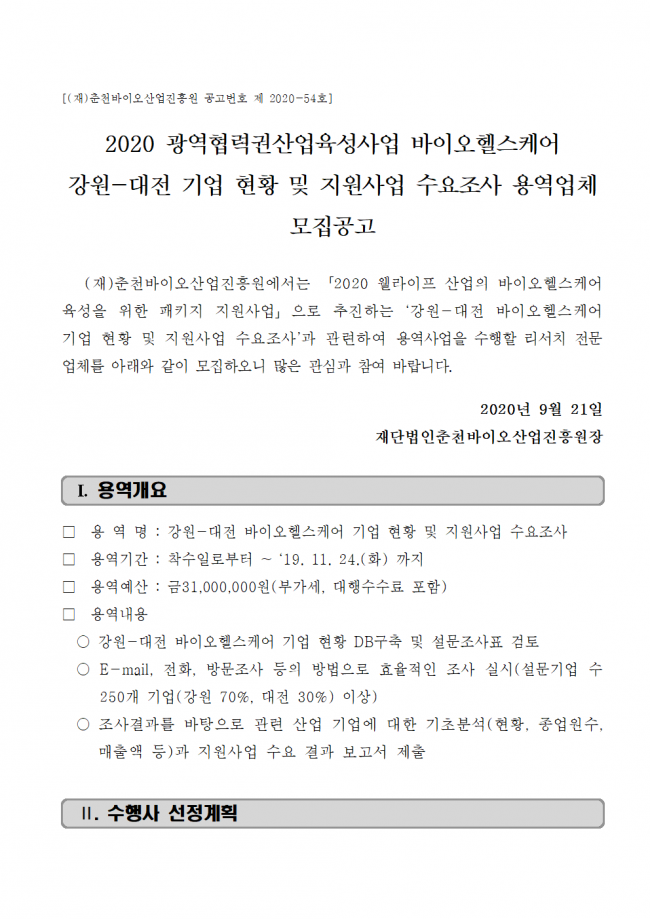 [(재)춘천바이오산업진흥원 공고번호 제 2020-54호]

2020 광역협력권산업육성사업 바이오헬스케어 강원-대전 기업 현황 및 지원사업 수요조사 용역업체 모집공고

(재)춘천바이오산업진흥원에서는 「2020 웰라이프 산업의 바이오헬스케어 육성을 위한 패키지 지원사업」으로 추진하는 '강원-대전 바이오헬스케어 기업 현황 및 지원사업 수요조사'과 관련하여 용역사업을 수행할 리서치 전문 업체를 아래와 같이 모집하오니 많은 관심과 참여 바랍니다.

2020년 9월 21일
재단법인춘천바이오산업진흥원장

I. 용역개요

□ 용 역 명 : 강원-대전 바이오헬스케어 기업 현황 및 지원사업 수요조사
□ 용역기간 : 착수일로부터 ~ '19. 11. 24.(화) 까지
□ 용역예산 : 금31,000,000원(부가세, 대행수수료 포함)
□ 용역내용
○ 강원-대전 바이오헬스케어 기업 현황 DB구축 및 설문조사표 검토
○ E-mail, 전화, 방문조사 등의 방법으로 효율적인 조사 실시(설문기업 수 250개 기업(강원 70%, 대전 30%) 이상)
○ 조사결과를 바탕으로 관련 산업 기업에 대한 기초분석(현황, 종업원수, 매출액 등)과 지원사업 수요 결과 보고서 제출

II. 수행사 선정계획